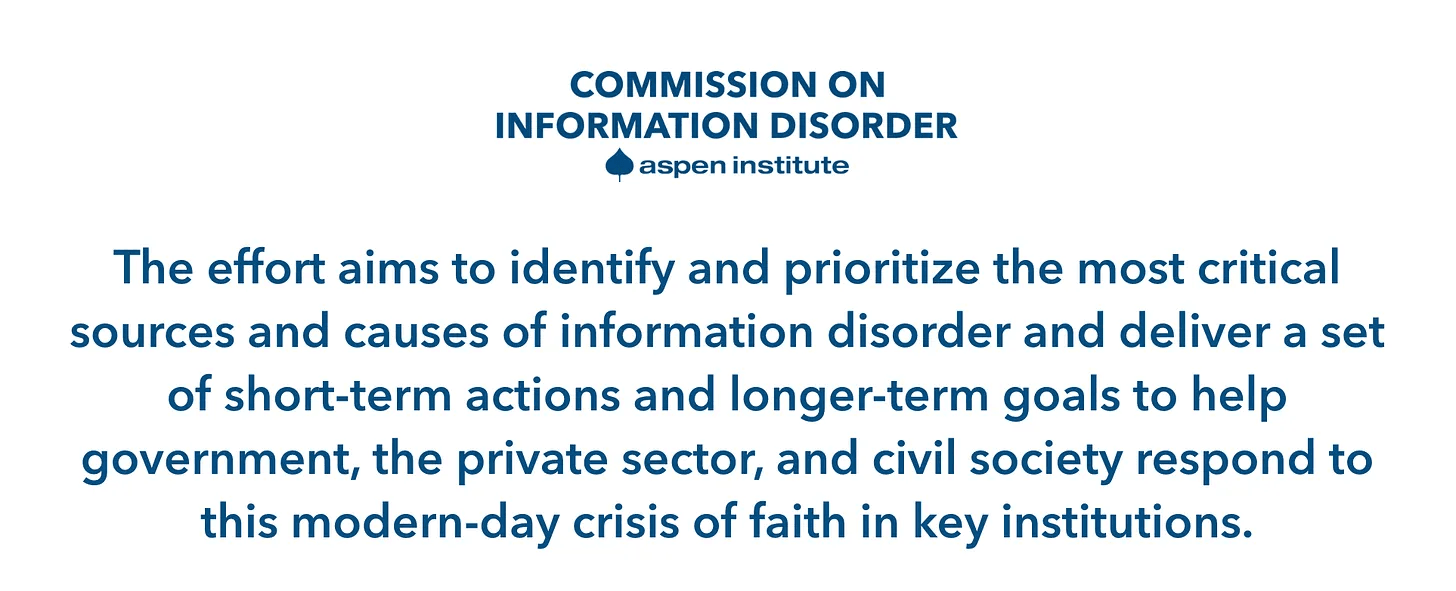 COMMISSION ON
INFORMATION DISORDER
aspen institute

The effort aims to identify and prioritize the most critical sources and causes of information disorder and deliver a set of short-term actions and longer-term goals to help government, the private sector, and civil society respond to this modern-day crisis of faith in key institutions.